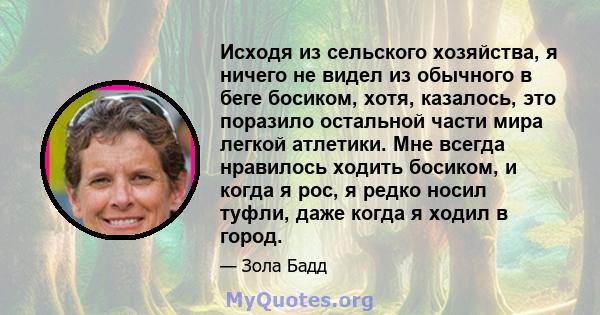 Исходя из сельского хозяйства, я ничего не видел из обычного в беге босиком, хотя, казалось, это поразило остальной части мира легкой атлетики. Мне всегда нравилось ходить босиком, и когда я рос, я редко носил туфли, даже когда я ходил в город.

— Зола Бадд

MyQuotes.org